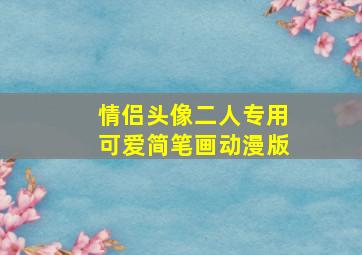 情侣头像二人专用
可爱简笔画动漫版